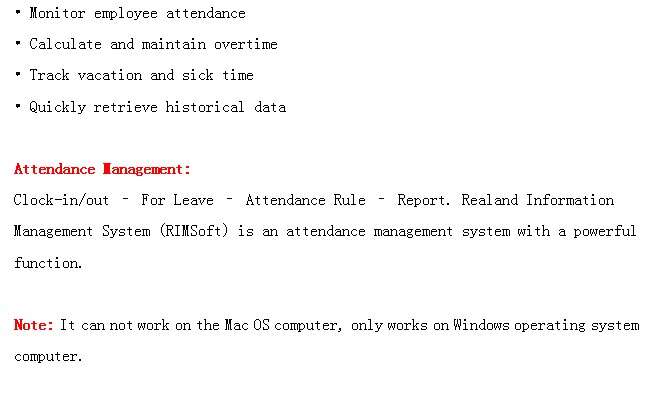 • Monitor employee attendance

• Calculate and maintain overtime

• Track vacation and sick time

• Quickly retrieve historical data

Attendance Management:

Clock-in/out – For Leave – Attendance Rule – Report. Realand Information Management System (RIMSoft) is an attendance management system with a powerful function.

Note: It can not work on the Mac OS computer, only works on Windows operating system computer.